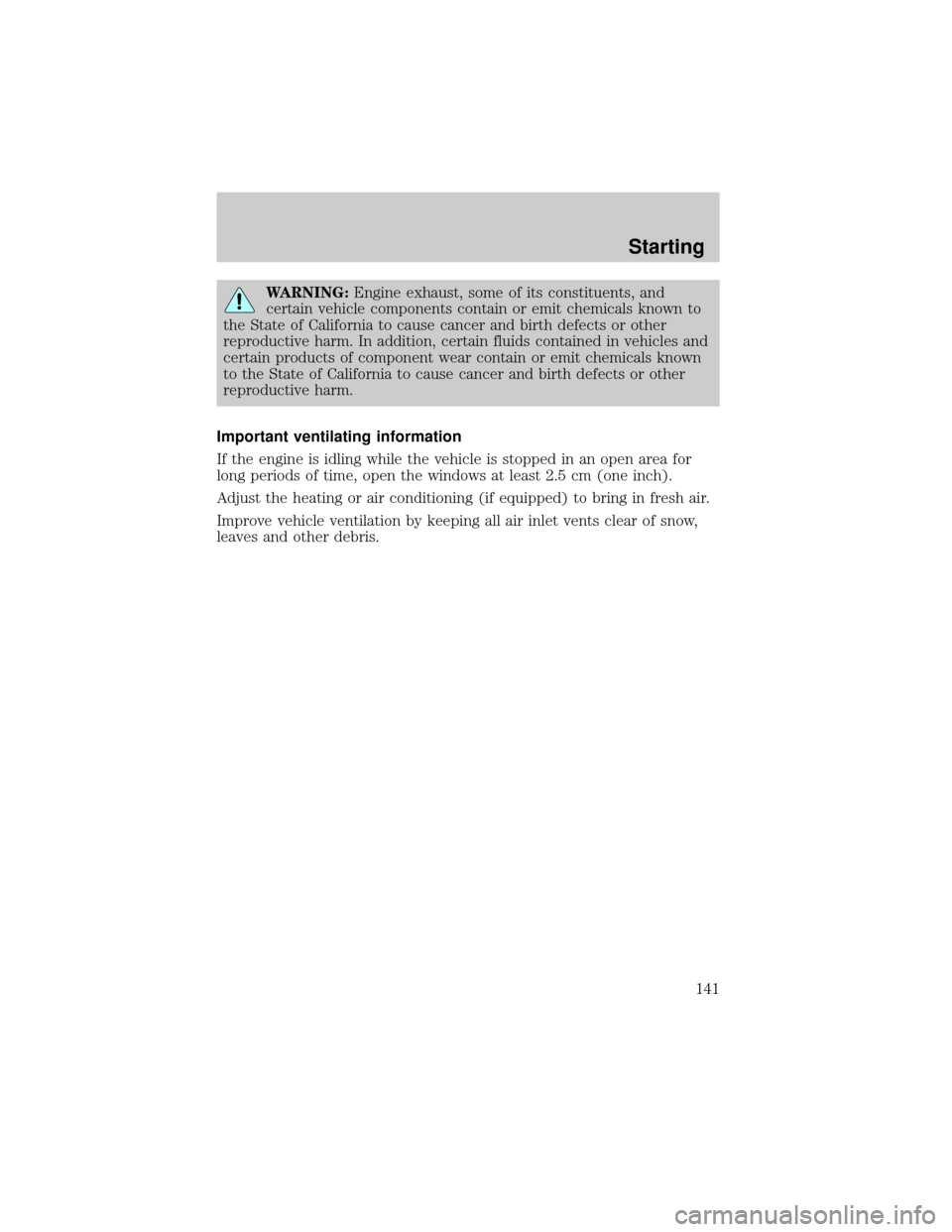 Starting

WARNING: Engine exhaust, some of its constituents, and certain vehicle components contain or emit chemicals known to the State of California to cause cancer and birth defects or other reproductive harm. In addition, certain fluids contained in vehicles and certain products of component wear contain or emit chemicals known to the State of California to cause cancer and birth defects or other reproductive harm.

Important ventilating information

If the engine is idling while the vehicle is stopped in an open area for long periods of time, open the windows at least 2.5 cm (one inch).

Adjust the heating or air conditioning (if equipped) to bring in fresh air.

Improve vehicle ventilation by keeping all air inlet vents clear of snow, leaves and other debris.

141

carmanualsonline.info